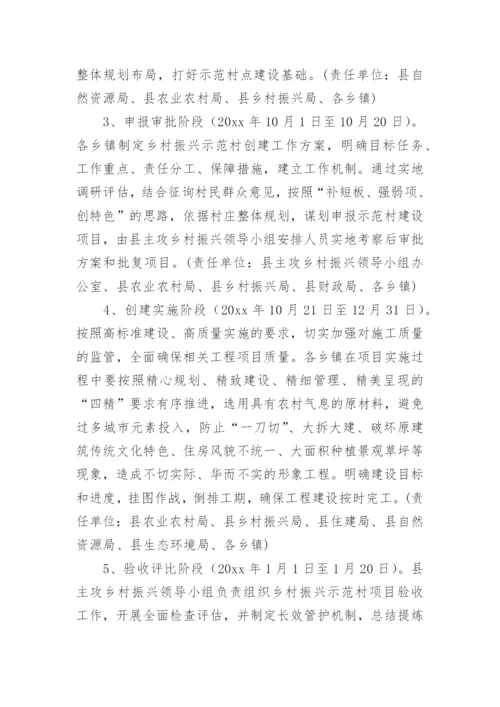 整体规划布局，打好示范村点建设基础。（责任单位：县自然资源局、县农业农村局、县乡村振兴局、各乡镇）

3、申报审批阶段（20xx 年 10 月 1 日至 10 月 20 日）。各乡镇制定乡村振兴示范村创建工作方案，明确目标任务、工作重点、责任分工、保障措施，建立工作机制。通过实地调研评估，结合征询村民群众意见，按照“补短板、强弱项、创特色”的思路，依据村庄整体规划，谋划申报示范村建设项目，由县主攻乡村振兴领导小组安排人员实地考察后审批方案和批复项目。（责任单位：县主攻乡村振兴领导小组办公室、县农业农村局、县乡村振兴局、县财政局、各乡镇）

4、创建实施阶段（20xx 年 10 月 21 日至 12 月 31 日）。按照高标准建设、高质量实施的要求，切实加强对施工质量的监管，全面确保相关工程项目质量。各乡镇在项目实施过程中要按照精心规划、精致建设、精细管理、精美呈现的“四精”要求有序推进，选用具有农村气息的原材料，避免过多城市元素投入，防止“一刀切”、大拆大建、破坏原建筑传统文化特色、住房风貌不统一、大面积种植景观草坪等现象，造成不切实际、华而不实的形象工程。明确建设目标和进度，挂图作战，倒排工期，确保工程建设按时完工。（责任单位：县农业农村局、县乡村振兴局、县住建局、县自然资源局、县生态环境局、各乡镇）

5、验收评比阶段（20xx 年 1 月 1 日至 1 月 20 日）。县主攻乡村振兴领导小组负责组织乡村振兴示范村项目验收工作，开展全面检查评估，并制定长效管护机制，总结提炼